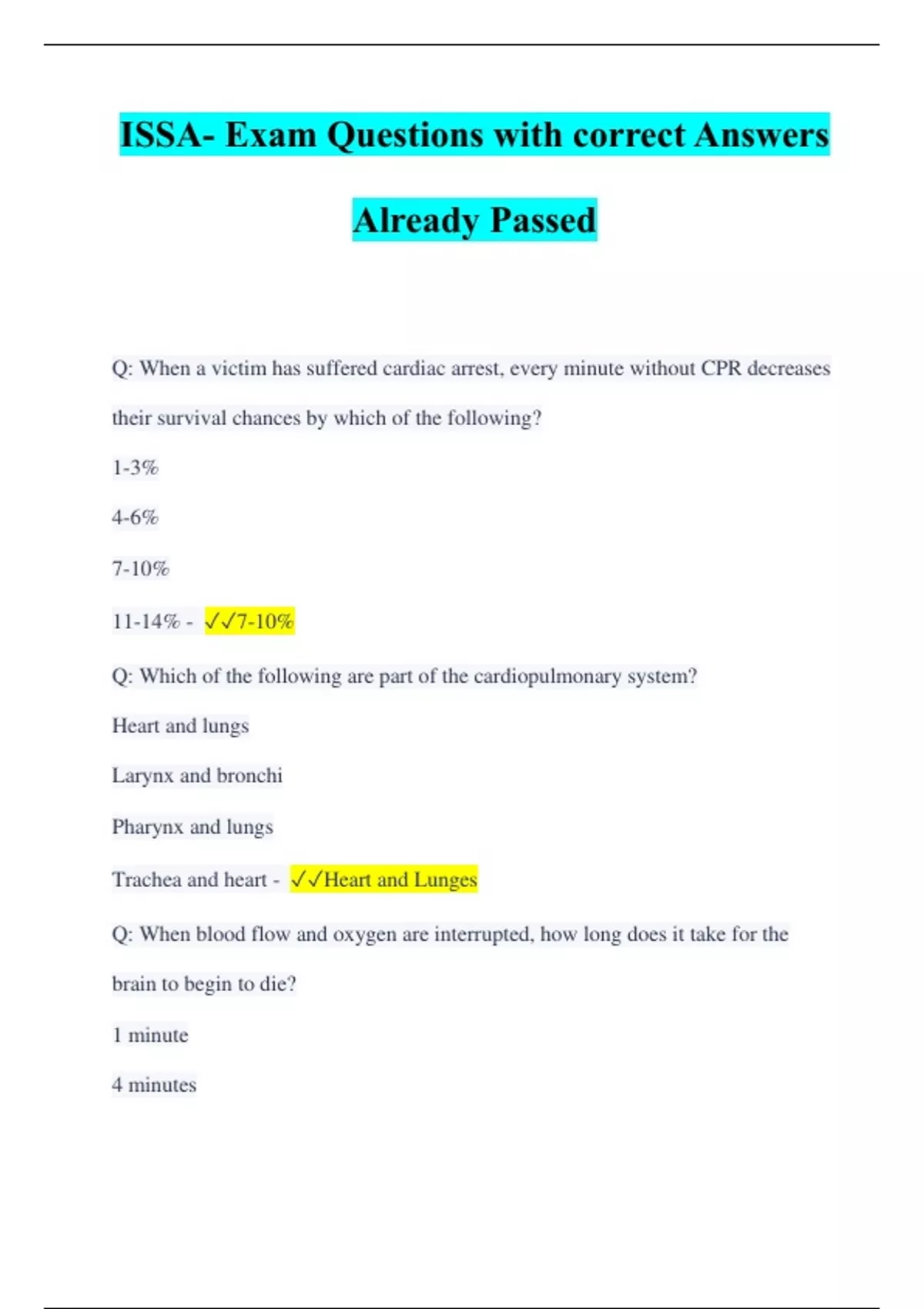 ISSA- Exam Questions with correct Answers Already Passed

Q: When a victim has suffered cardiac arrest, every minute without CPR decreases their survival chances by which of the following?

1-3%

4-6%

7-10%

11-14% - ✓✓7-10%

Q: Which of the following are part of the cardiopulmonary system?

Heart and lungs

Larynx and bronchi

Pharynx and lungs

Trachea and heart - ✓✓Heart and Lunges

Q: When blood flow and oxygen are interrupted, how long does it take for the brain to begin to die?

1 minute

4 minutes